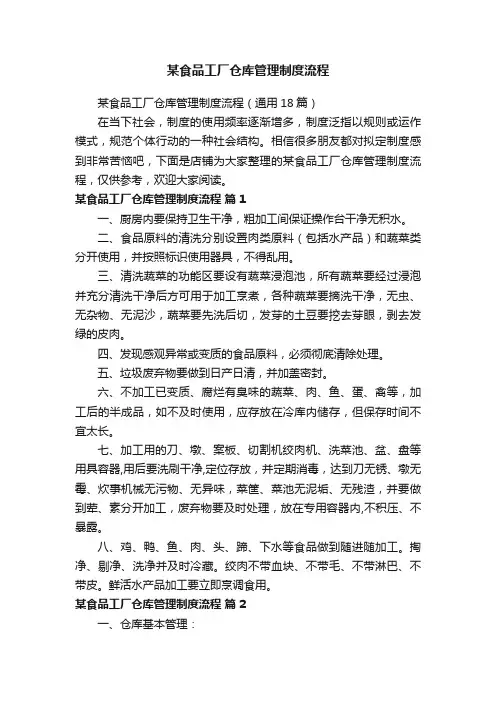 某食品工厂仓库管理制度流程

某食品工厂仓库管理制度流程（通用18篇）

在当下社会，制度的使用频率逐渐增多，制度泛指以规则或运作模式，规范个体行动的一种社会结构。相信很多朋友都对拟定制度感到非常苦恼吧，下面是店铺为大家整理的某食品工厂仓库管理制度流程，仅供参考，欢迎大家阅读。

某食品工厂仓库管理制度流程 篇1

一、厨房内要保持卫生干净，粗加工间保证操作台干净无积水。

二、食品原料的清洗分别设置肉类原料（包括水产品）和蔬菜类分开使用，并按照标识使用器具，不得乱用。

三、清洗蔬菜的功能区要设有蔬菜浸泡池，所有蔬菜要经过浸泡并充分清洗干净后方可用于加工烹煮，各种蔬菜要摘洗干净，无虫、无杂物、无泥沙，蔬菜要先洗后切，发芽的土豆要挖去芽眼，剥去发绿的皮肉。

四、发现感观异常或变质的食品原料，必须彻底清除处理。

五、垃圾废弃物要做到日产日清，并加盖密封。

六、不加工已变质、腐烂有臭味的蔬菜、肉、鱼、蛋、禽等，加工后的半成品，如不及时使用，应存放在冷库内储存，但保存时间不宜太长。

七、加工用的刀、墩、案板、切割机绞肉机、洗菜池、盆、盘等用具容器,用后要洗刷干净,定位存放，并定期消毒，达到刀无锈、墩无霉、炊事机械无污物、无异味，菜筐、菜池无泥垢、无残渣，并要做到荤、素分开加工，废弃物要及时处理，放在专用容器内,不积压、不暴露。

八、鸡、鸭、鱼、肉、头、蹄、下水等食品做到随进随加工。掏净、剔净、洗净并及时冷藏。绞肉不带血块、不带毛、不带淋巴、不带皮。鲜活水产品加工要立即烹调食用。

某食品工厂仓库管理制度流程 篇2

一、仓库基本管理：